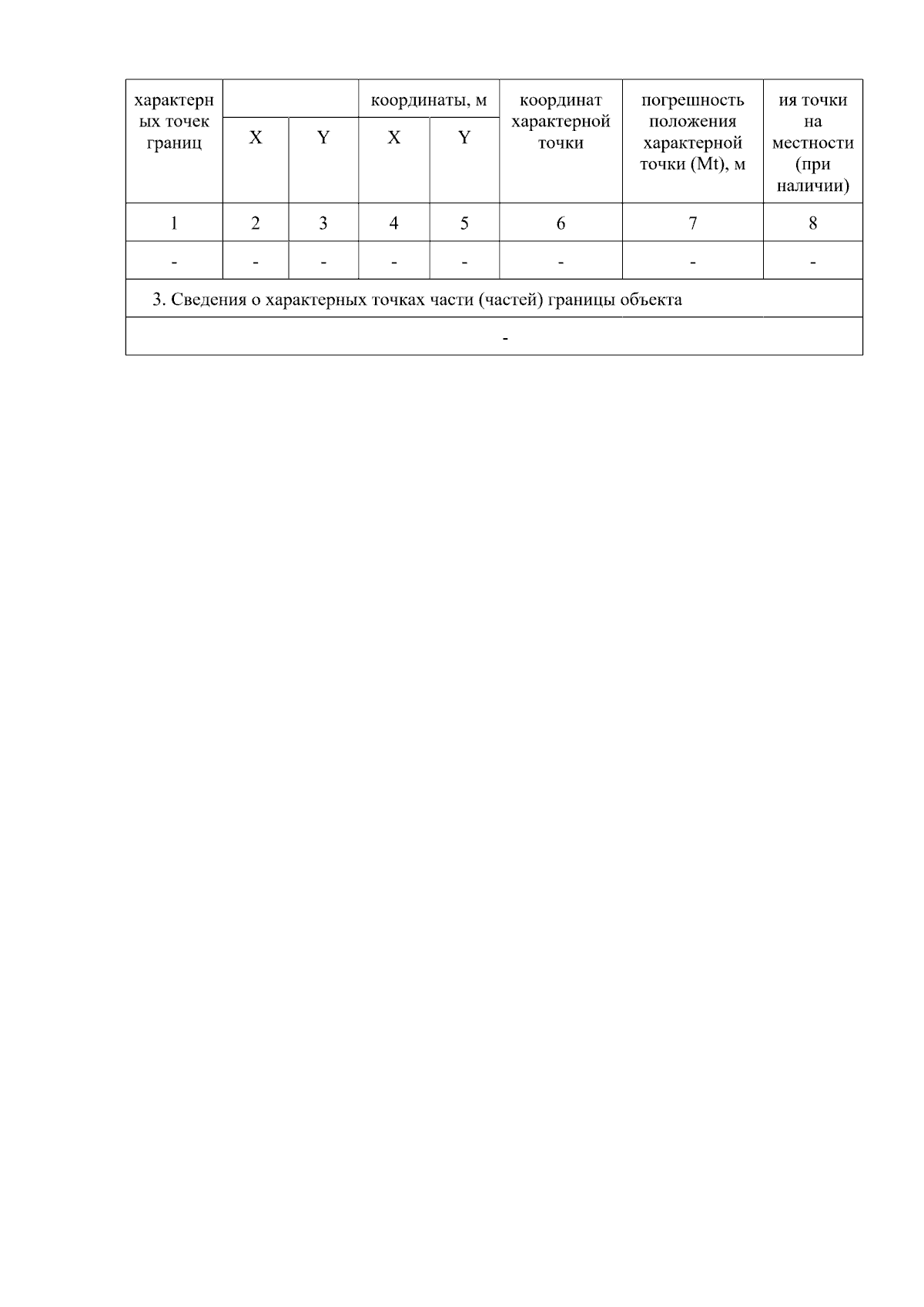 | характерных точек границ | | | координаты, м | | координат характерной точки | погрешность положения характерной точки (Mt), м | ия точки на местности (при наличии) |
|---|---|---|---|---|---|---|---|
| | X | Y | X | Y | | | |
| 1 | 2 | 3 | 4 | 5 | 6 | 7 | 8 |
| - | - | - | - | - | - | - | - |
| 3. Сведения о характерных точках части (частей) границы объекта | | | | | | | |
| - | | | | | | | |